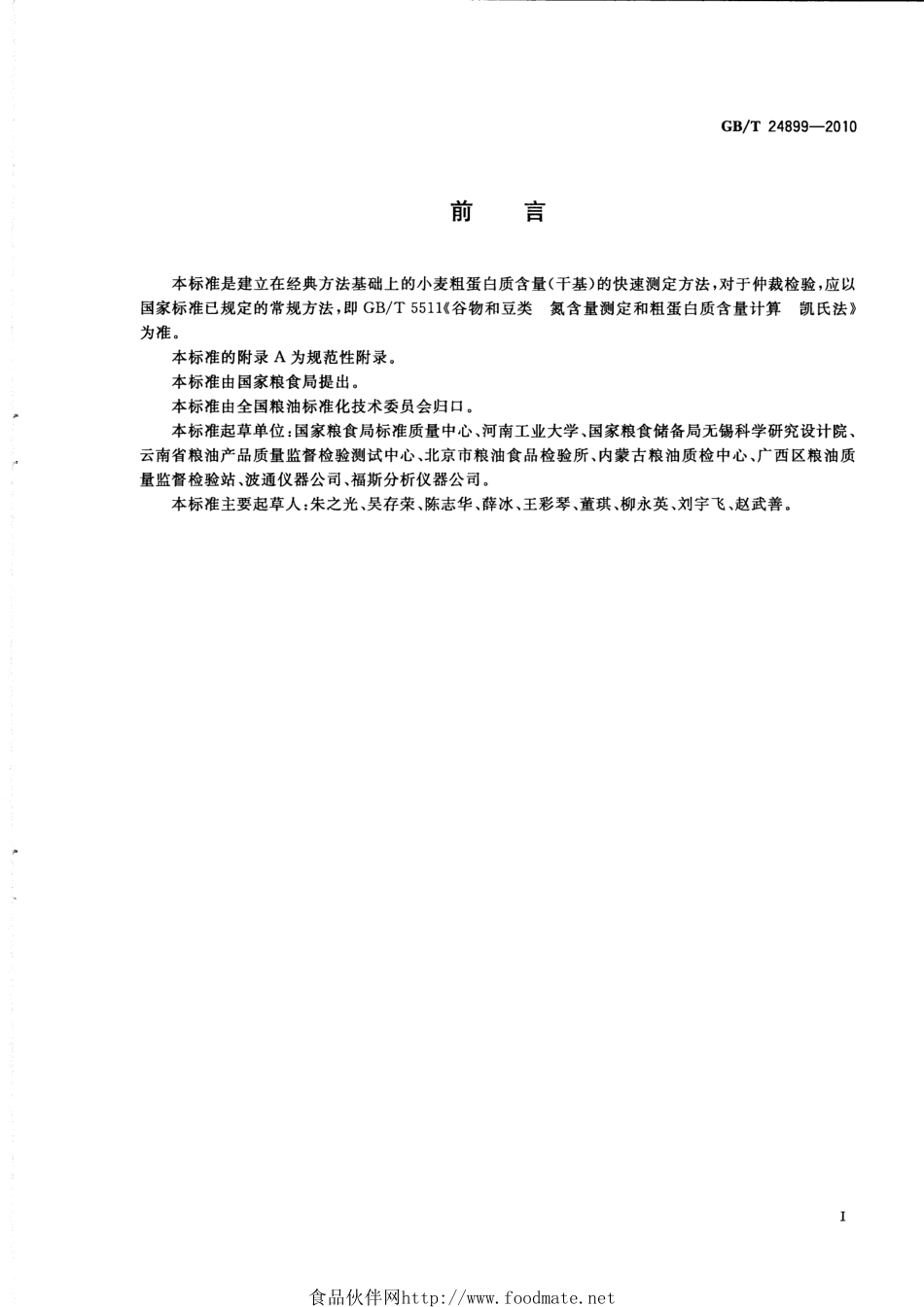 GB/T 24899—2010

前　言

本标准是建立在经典方法基础上的小麦粗蛋白质含量(干基)的快速测定方法,对于仲裁检验,应以国家标准已规定的常规方法,即 GB/T 5511《谷物和豆类　氮含量测定和粗蛋白质含量计算　凯氏法》为准。

本标准的附录 A 为规范性附录。

本标准由国家粮食局提出。

本标准由全国粮油标准化技术委员会归口。

本标准起草单位:国家粮食局标准质量中心、河南工业大学、国家粮食储备局无锡科学研究设计院、云南省粮油产品质量监督检验测试中心、北京市粮油食品检验所、内蒙古粮油质检中心、广西区粮油质量监督检验站、波通仪器公司、福斯分析仪器公司。

本标准主要起草人:朱之光、吴存荣、陈志华、薛冰、王彩琴、董琪、柳永英、刘宇飞、赵武善。

I

食品伙伴网http://www.foodmate.net